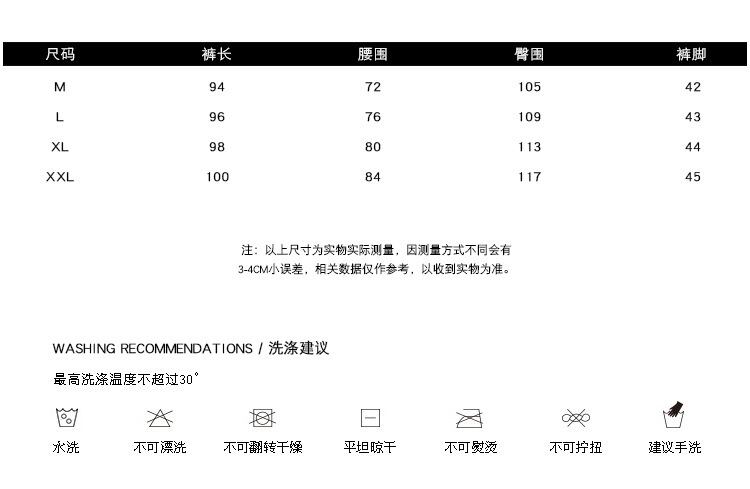 | 尺码 | 裤长 | 腰围 | 臀围 | 裤脚 |
|---|---|---|---|---|
| M | 94 | 72 | 105 | 42 |
| L | 96 | 76 | 109 | 43 |
| XL | 98 | 80 | 113 | 44 |
| XXL | 100 | 84 | 117 | 45 |

注：以上尺寸为实物实际测量，因测量方式不同会有3-4CM小误差，相关数据仅作参考，以收到实物为准。

WASHING RECOMMENDATIONS / 洗涤建议

最高洗涤温度不超过30°

水洗 不可漂洗 不可翻转干燥 平坦晾干 不可熨烫 不可拧扭 建议手洗